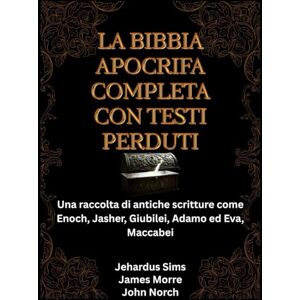 LA BIBBIA APOCRIFA COMPLETA CON TESTI PERDUTI

Una raccolta di antiche scritture come Enoch, Jasher, Giubilei, Adamo ed Eva, Maccabei

Jehardus Sims
James Morre
John Norch